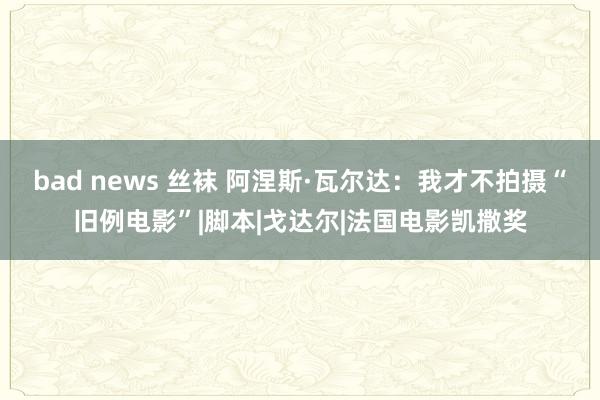 bad news 丝袜 阿涅斯·瓦尔达：我才不拍摄“旧例电影”|脚本|戈达尔|法国电影凯撒奖